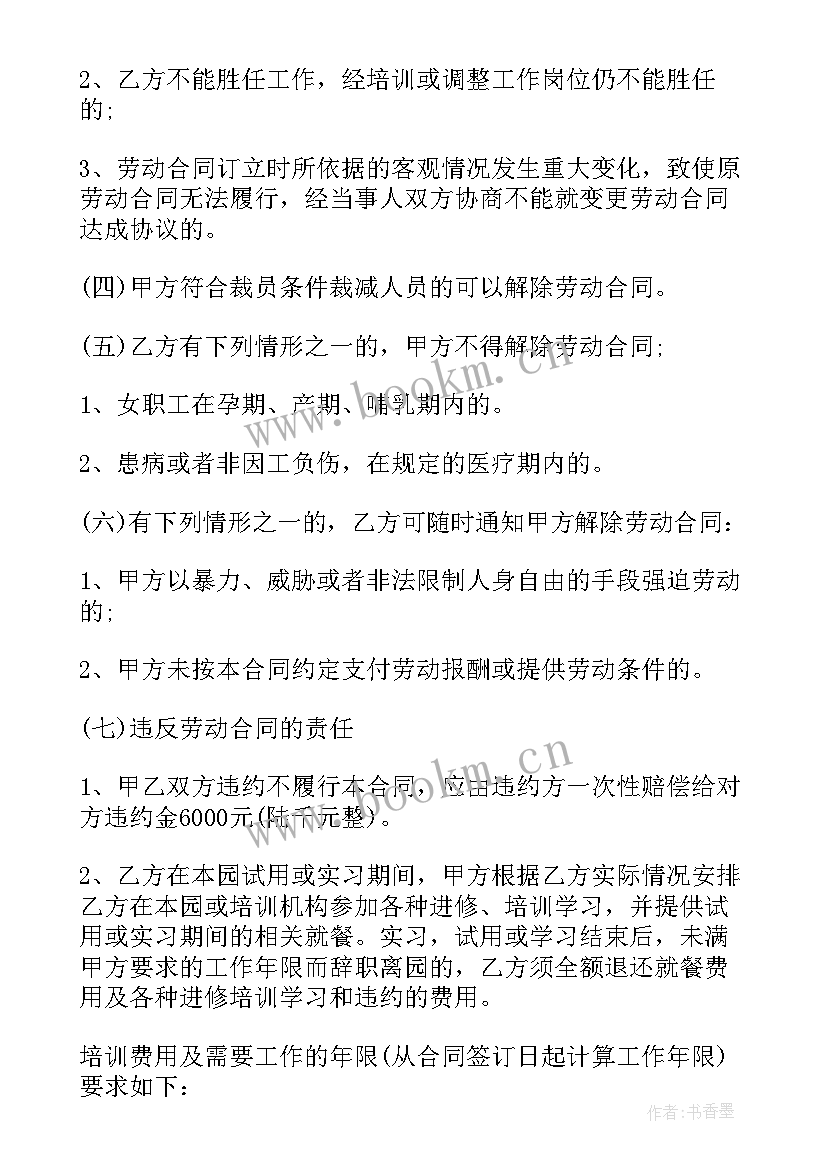 2、乙方不能胜任工作，经培训或调整工作岗位仍不能胜任的;

3、劳动合同订立时所依据的客观情况发生重大变化，致使原劳动合同无法履行，经当事人双方协商不能就变更劳动合同达成协议的。

(四)甲方符合裁员条件裁减人员的可以解除劳动合同。

(五)乙方有下列情形之一的，甲方不得解除劳动合同;

1、女职工在孕期、产期、哺乳期内的。

2、患病或者非因工负伤，在规定的医疗期内的。

(六)有下列情形之一的，乙方可随时通知甲方解除劳动合同：

1、甲方以暴力、威胁或者非法限制人身自由的手段强迫劳动的;

2、甲方未按本合同约定支付劳动报酬或提供劳动条件的。

(七)违反劳动合同的责任

1、甲乙双方违约不履行本合同，应由违约方一次性赔偿给对方违约金6000元(陆千元整)。

2、乙方在本园试用或实习期间，甲方根据乙方实际情况安排乙方在本园或培训机构参加各种进修、培训学习，并提供试用或实习期间的相关就餐。实习，试用或学习结束后，未满甲方要求的工作年限而辞职离园的，乙方须全额退还就餐费用及各种进修培训学习和违约的费用。

培训费用及需要工作的年限(从合同签订日起计算工作年限)要求如下：

www.bookm.cn

www.bookm.cn

作者：书香墨